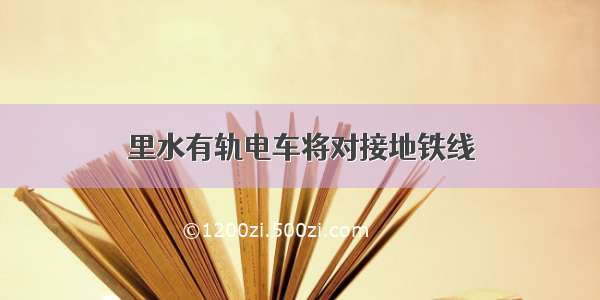 里水有轨电车将对接地铁线

©1200zi.500zi.com